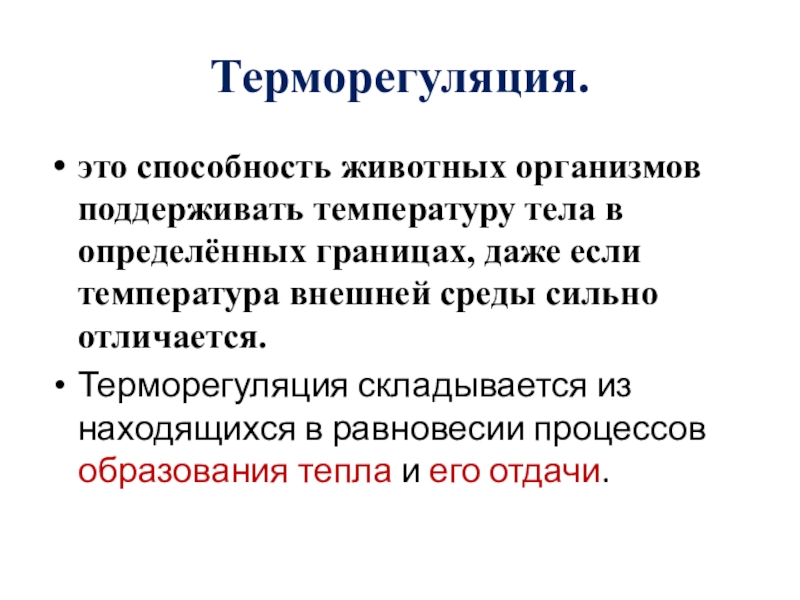 Терморегуляция.

• это способность животных организмов поддерживать температуру тела в определённых границах, даже если температура внешней среды сильно отличается.

• Терморегуляция складывается из находящихся в равновесии процессов образования тепла и его отдачи.